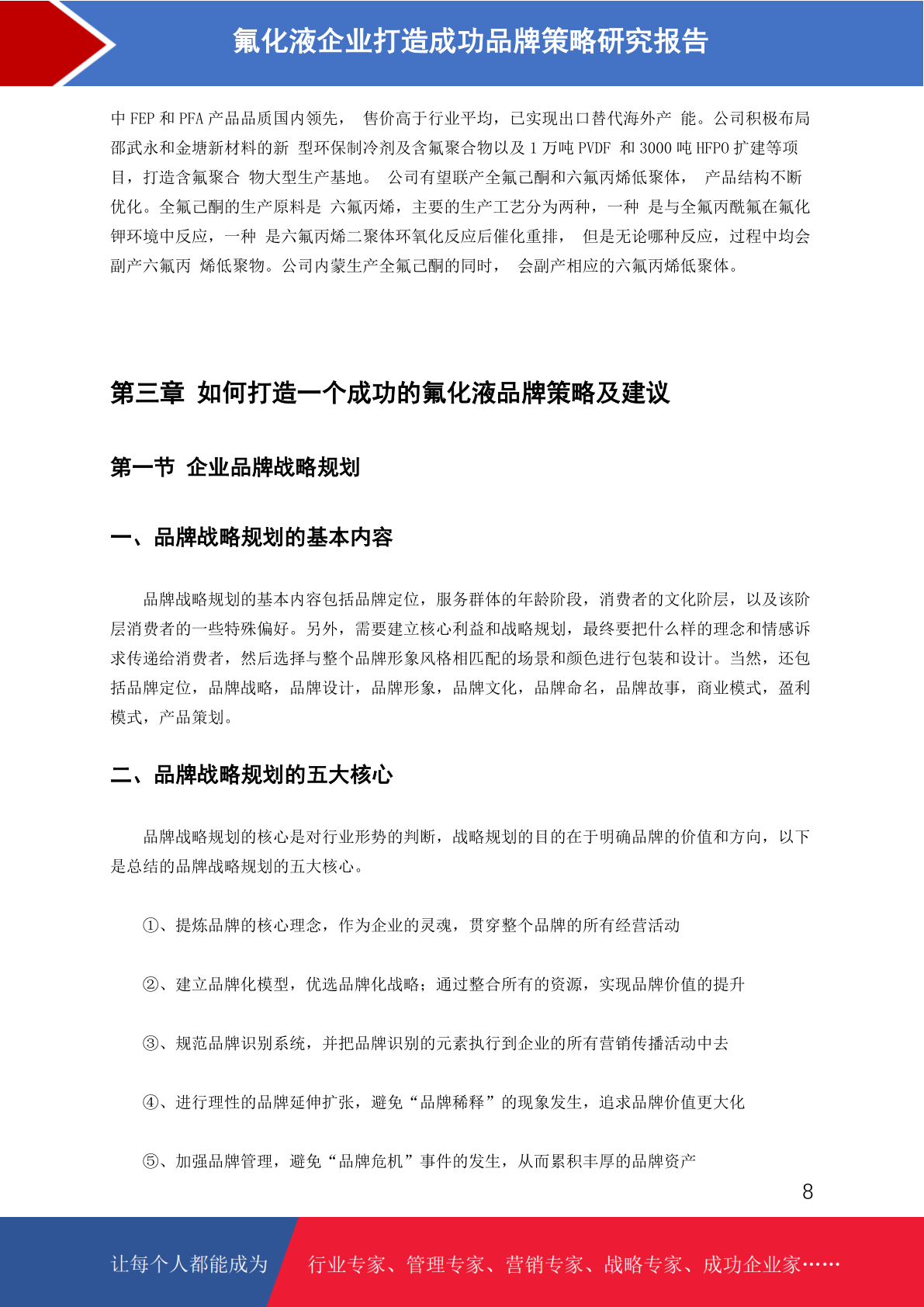 氟化液企业打造成功品牌策略研究报告

中 FEP 和 PFA 产品品质国内领先， 售价高于行业平均，已实现出口替代海外产 能。公司积极布局邵武永和金塘新材料的新 型环保制冷剂及含氟聚合物以及 1 万吨 PVDF 和 3000 吨 HFPO 扩建等项目，打造含氟聚合 物大型生产基地。 公司有望联产全氟己酮和六氟丙烯低聚体， 产品结构不断优化。全氟己酮的生产原料是 六氟丙烯，主要的生产工艺分为两种，一种 是与全氟丙酰氟在氟化钾环境中反应，一种 是六氟丙烯二聚体环氧化反应后催化重排， 但是无论哪种反应，过程中均会副产六氟丙 烯低聚物。公司内蒙生产全氟己酮的同时， 会副产相应的六氟丙烯低聚体。

第三章 如何打造一个成功的氟化液品牌策略及建议

第一节 企业品牌战略规划

一、品牌战略规划的基本内容

品牌战略规划的基本内容包括品牌定位，服务群体的年龄阶段，消费者的文化阶层，以及该阶层消费者的一些特殊偏好。另外，需要建立核心利益和战略规划，最终要把什么样的理念和情感诉求传递给消费者，然后选择与整个品牌形象风格相匹配的场景和颜色进行包装和设计。当然，还包括品牌定位，品牌战略，品牌设计，品牌形象，品牌文化，品牌命名，品牌故事，商业模式，盈利模式，产品策划。

二、品牌战略规划的五大核心

品牌战略规划的核心是对行业形势的判断，战略规划的目的在于明确品牌的价值和方向，以下是总结的品牌战略规划的五大核心。

①、提炼品牌的核心理念，作为企业的灵魂，贯穿整个品牌的所有经营活动

②、建立品牌化模型，优选品牌化战略；通过整合所有的资源，实现品牌价值的提升

③、规范品牌识别系统，并把品牌识别的元素执行到企业的所有营销传播活动中去

④、进行理性的品牌延伸扩张，避免“品牌稀释”的现象发生，追求品牌价值更大化

⑤、加强品牌管理，避免“品牌危机”事件的发生，从而累积丰厚的品牌资产

8

让每个人都能成为 行业专家、管理专家、营销专家、战略专家、成功企业家……